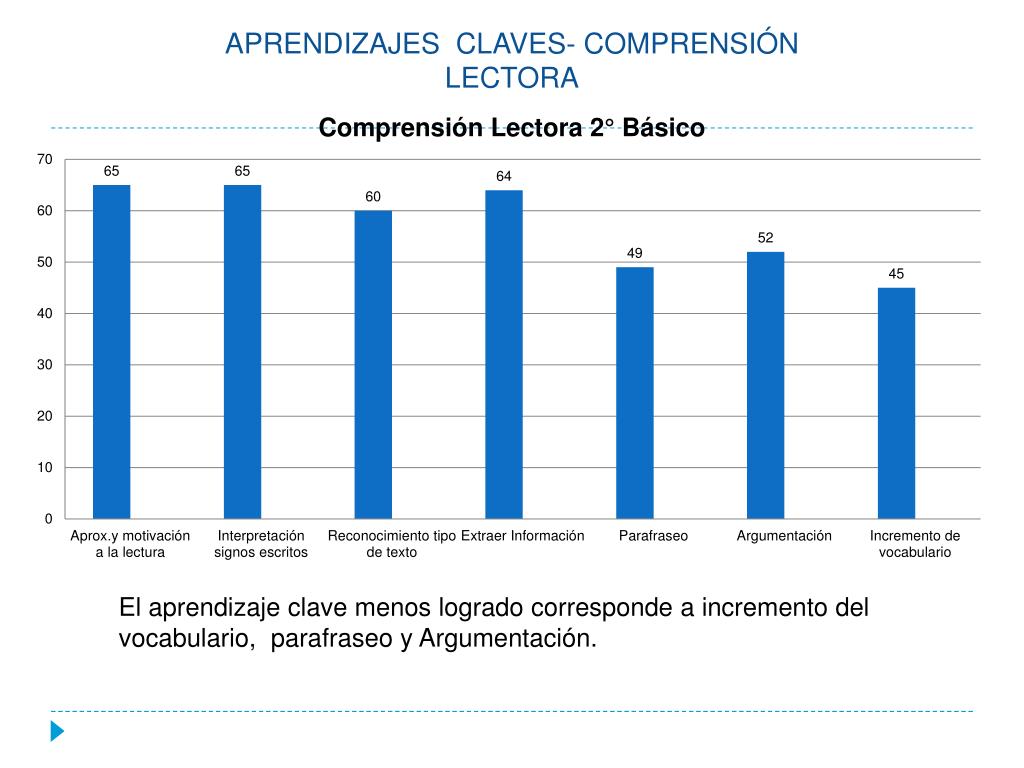 APRENDIZAJES CLAVES- COMPRENSIÓN LECTORA

Comprensión Lectora 2° Básico

70
60
50
40
30
20
10
0

65
65
60
64
49
52
45

Aprox.y motivación a la lectura
Interpretación signos escritos
Reconocimiento tipo de texto
Extraer Información
Parafraseo
Argumentación
Incremento de vocabulario

El aprendizaje clave menos logrado corresponde a incremento del vocabulario, parafraseo y Argumentación.